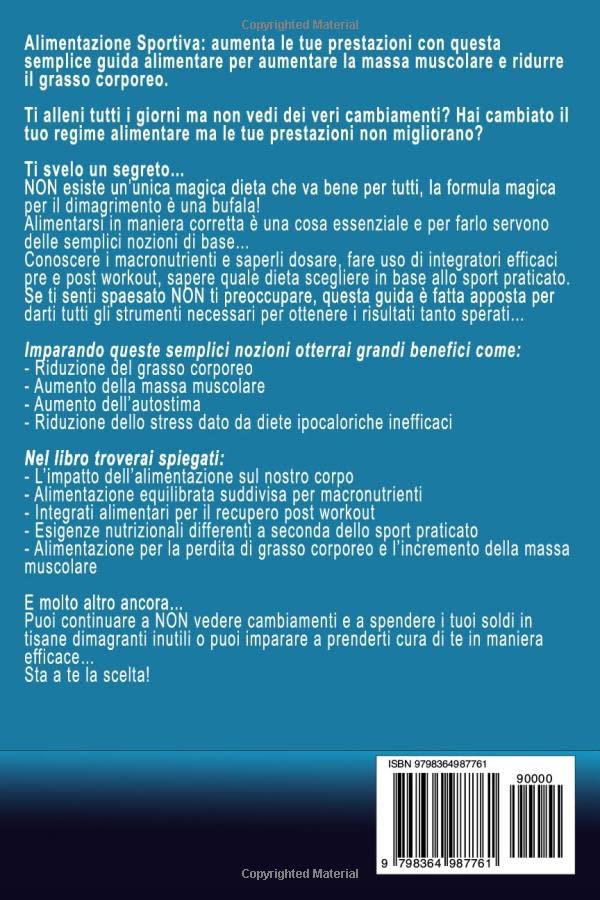 Copyrighted Material

Alimentazione Sportiva: aumenta le tue prestazioni con questa semplice guida alimentare per aumentare la massa muscolare e ridurre il grasso corporeo.

Ti alleni tutti i giorni ma non vedi dei veri cambiamenti? Hai cambiato il tuo regime alimentare ma le tue prestazioni non migliorano?

Ti svelo un segreto...
NON esiste un'unica magica dieta che va bene per tutti, la formula magica per il dimagrimento è una bufala!
Alimentarsi in maniera corretta è una cosa essenziale e per farlo servono delle semplici nozioni di base...
Conoscere i macronutrienti e saperli dosare, fare uso di integratori efficaci pre e post workout, sapere quale dieta scegliere in base allo sport praticato.
Se ti senti spaesato NON ti preoccupare, questa guida è fatta apposta per darti tutti gli strumenti necessari per ottenere i risultati tanto sperati...

Imparando queste semplici nozioni otterrai grandi benefici come:
- Riduzione del grasso corporeo
- Aumento della massa muscolare
- Aumento dell'autostima
- Riduzione dello stress dato da diete ipocaloriche inefficaci

Nel libro troverai spiegati:
- L'impatto dell'alimentazione sul nostro corpo
- Alimentazione equilibrata suddivisa per macronutrienti
- Integrati alimentari per il recupero post workout
- Esigenze nutrizionali differenti a seconda dello sport praticato
- Alimentazione per la perdita di grasso corporeo e l'incremento della massa muscolare

E molto altro ancora...
Puoi continuare a NON vedere cambiamenti e a spendere i tuoi soldi in tisane dimagranti inutili o puoi imparare a prenderti cura di te in maniera efficace...
Sta a te la scelta!

ISBN 9798364987761

90000

9 798364 987761

Copyrighted Material